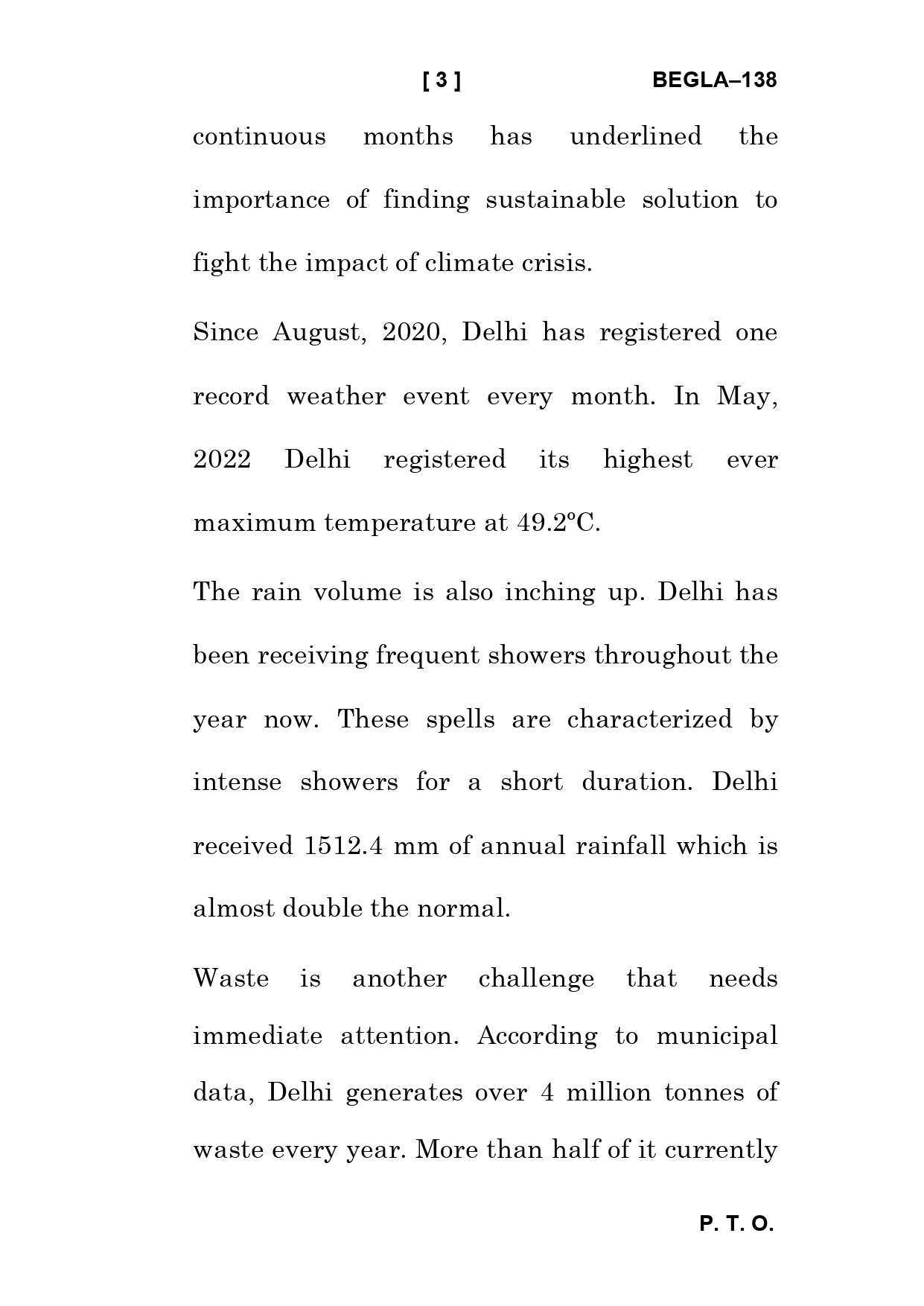 [ 3 ] BEGLA–138

continuous months has underlined the importance of finding sustainable solution to fight the impact of climate crisis.

Since August, 2020, Delhi has registered one record weather event every month. In May, 2022 Delhi registered its highest ever maximum temperature at 49.2°C.

The rain volume is also inching up. Delhi has been receiving frequent showers throughout the year now. These spells are characterized by intense showers for a short duration. Delhi received 1512.4 mm of annual rainfall which is almost double the normal.

Waste is another challenge that needs immediate attention. According to municipal data, Delhi generates over 4 million tonnes of waste every year. More than half of it currently

P. T. O.